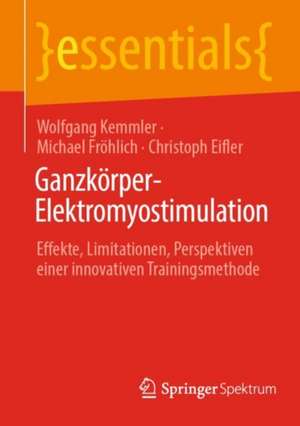 }essentials{

Wolfgang Kemmler · Michael Fröhlich · Christoph Eifler

Ganzkörper-Elektromyostimulation

Effekte, Limitationen, Perspektiven einer innovativen Trainingsmethode

Springer Spektrum